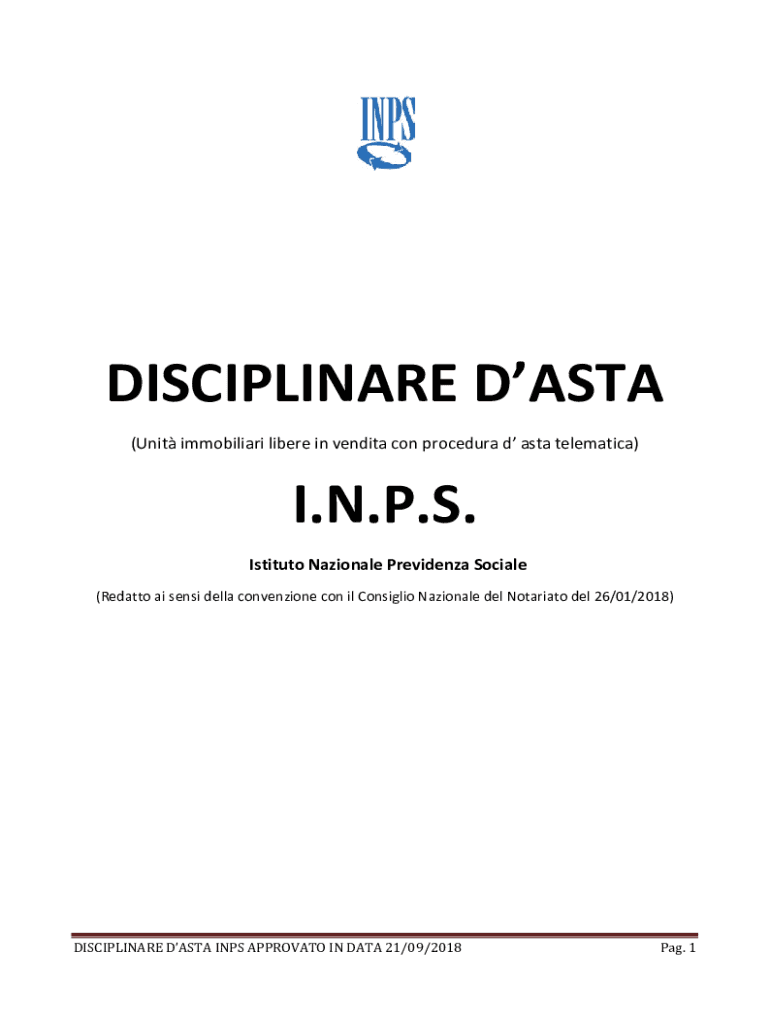 INPS

DISCIPLINARE D'ASTA

(Unità immobiliari libere in vendita con procedura d' asta telematica)

I.N.P.S.

Istituto Nazionale Previdenza Sociale

(Redatto ai sensi della convenzione con il Consiglio Nazionale del Notariato del 26/01/2018)

DISCIPLINARE D'ASTA INPS APPROVATO IN DATA 21/09/2018

Pag. 1